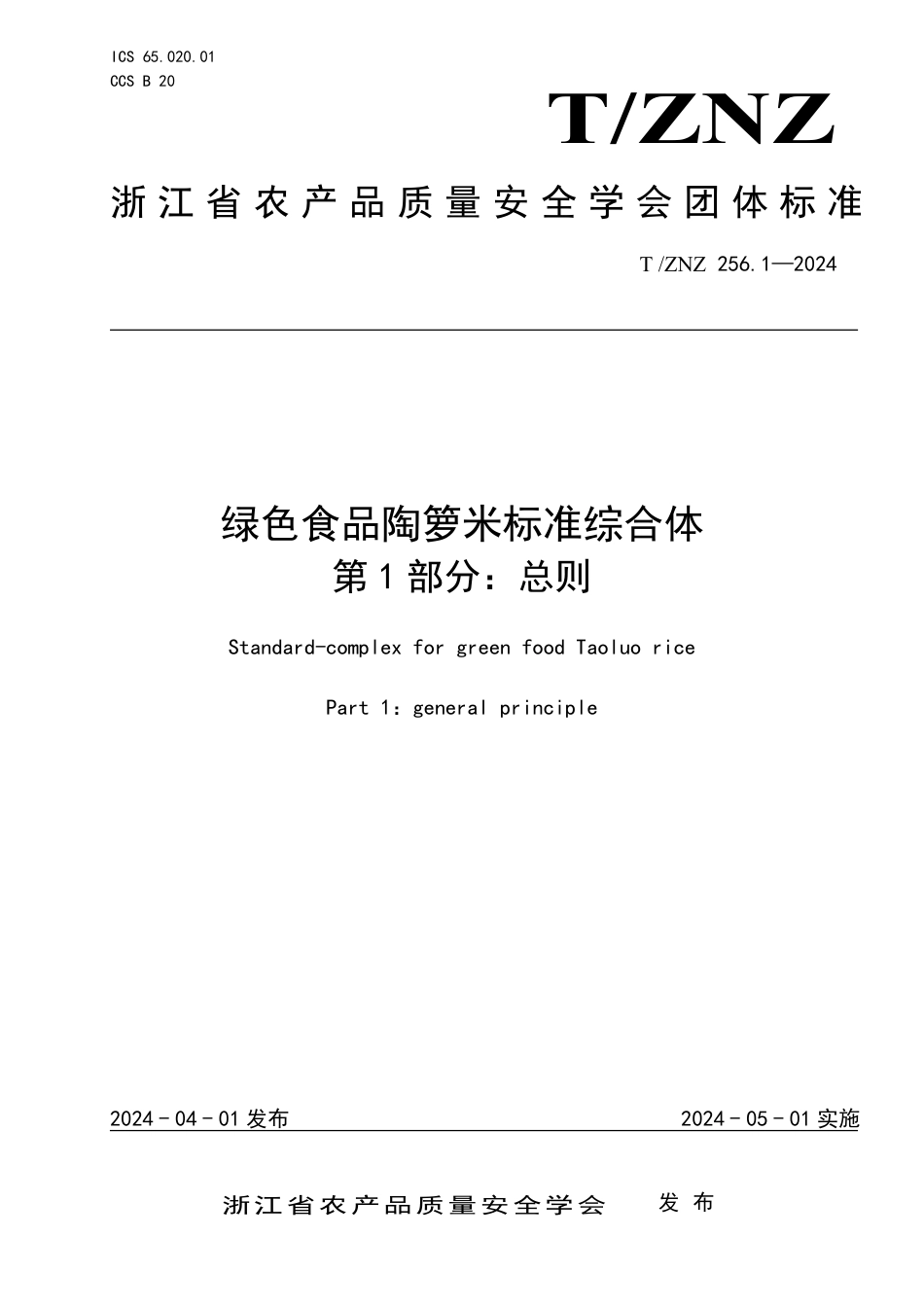 ICS 65.020.01
CCS B 20

T/ZNZ

浙江省农产品质量安全学会团体标准

T/ZNZ 256.1—2024

绿色食品陶箩米标准综合体
第1部分：总则

Standard-complex for green food Taoluo rice

Part 1：general principle

2024-04-01发布

2024-05-01实施

浙江省农产品质量安全学会 发布